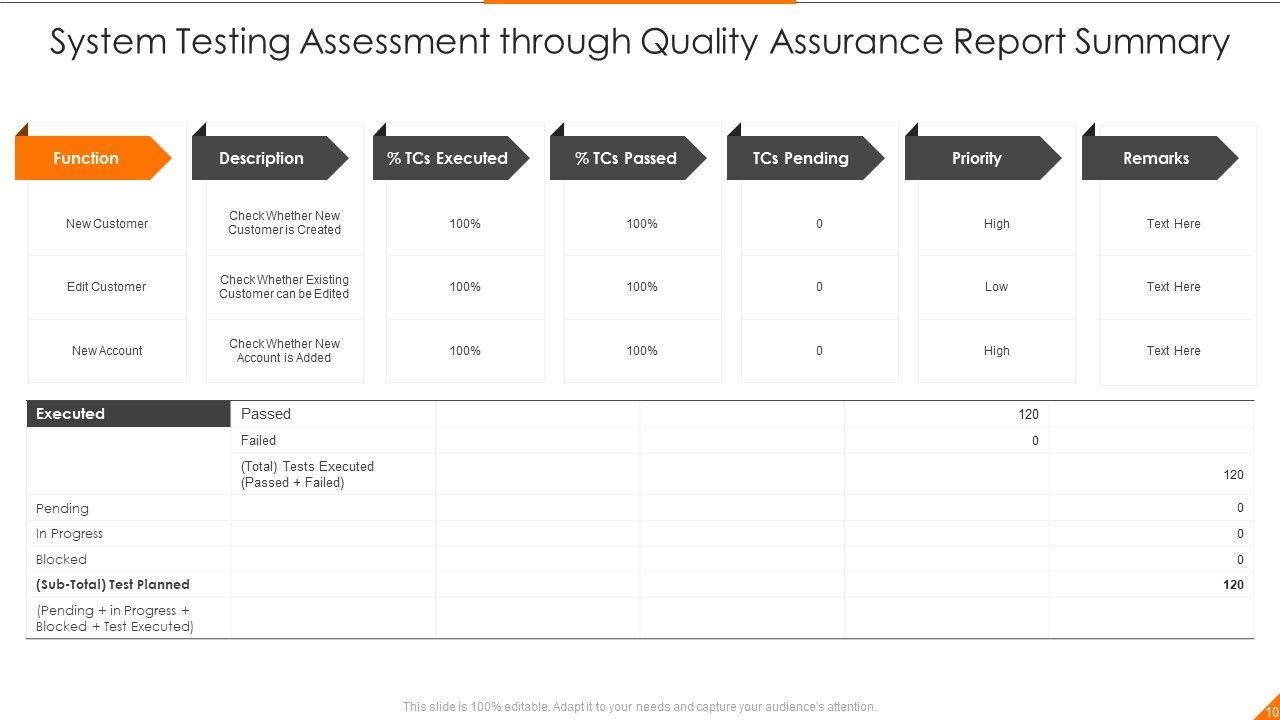 System Testing Assessment through Quality Assurance Report Summary

| Function | Description | % TCs Executed | % TCs Passed | TCs Pending | Priority | Remarks |
|---|---|---|---|---|---|---|
| New Customer | Check Whether New Customer is Created | 100% | 100% | 0 | High | Text Here |
| Edit Customer | Check Whether Existing Customer can be Edited | 100% | 100% | 0 | Low | Text Here |
| New Account | Check Whether New Account is Added | 100% | 100% | 0 | High | Text Here |

| Executed | Passed | | | 120 | |
|---|---|---|---|---|---|
| | Failed | | | 0 | |
| | (Total) Tests Executed (Passed + Failed) | | | | 120 |
| Pending | | | | | 0 |
| In Progress | | | | | 0 |
| Blocked | | | | | 0 |
| (Sub-Total) Test Planned | | | | | 120 |
| (Pending + in Progress + Blocked + Test Executed) | | | | | |

This slide is 100% editable. Adapt it to your needs and capture your audience's attention.

10